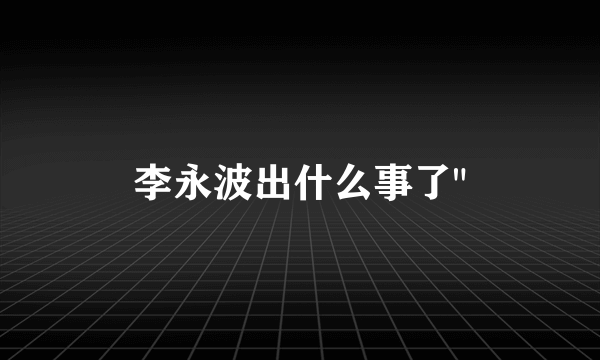 李永波出什么事了"